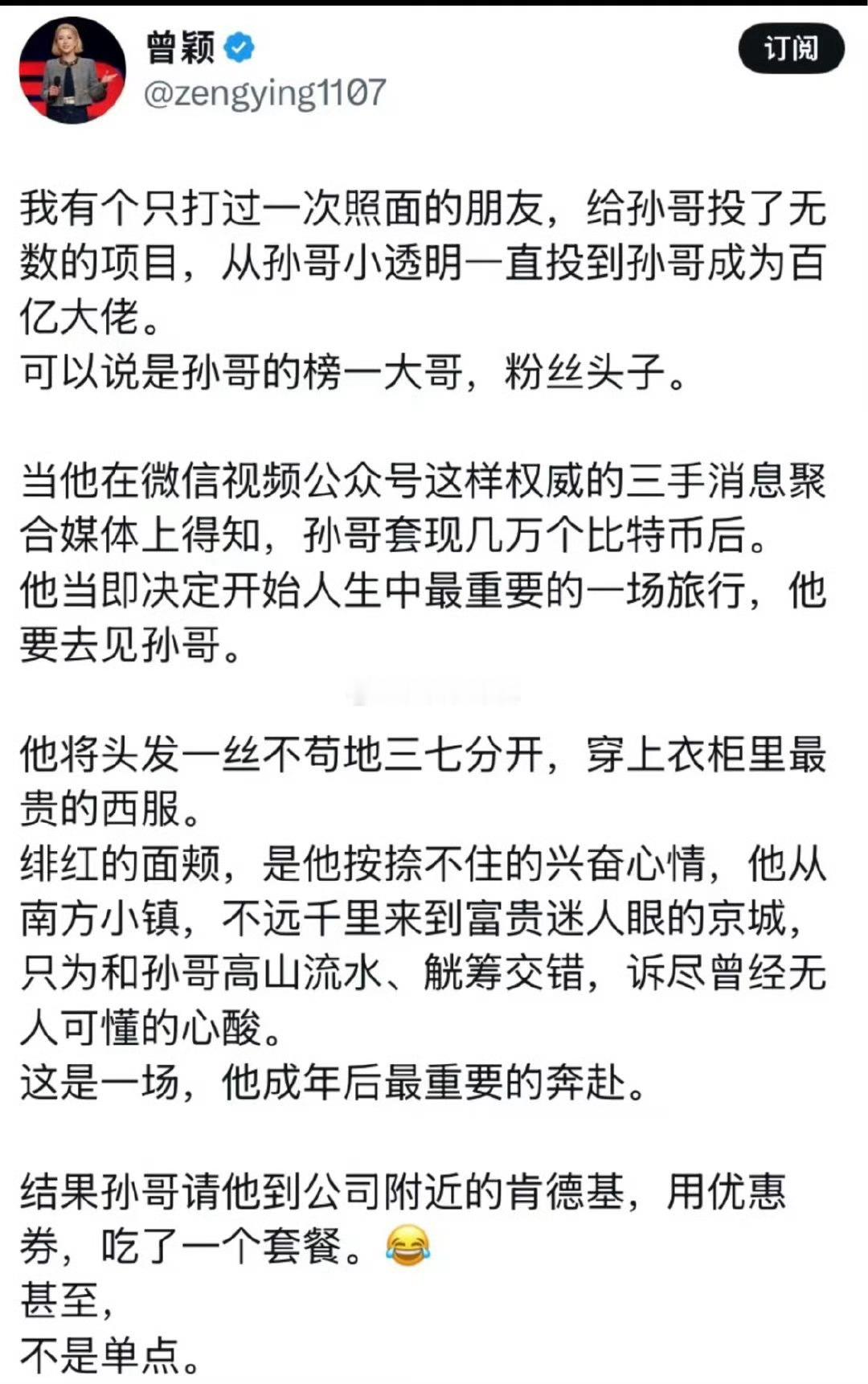 曾颖
@zengying1107

订阅

我有个只打过一次照面的朋友，给孙哥投了无数的项目，从孙哥小透明一直投到孙哥成为百亿大佬。
可以说是孙哥的榜一大哥，粉丝头子。

当他在微信视频公众号这样权威的三手消息聚合媒体上得知，孙哥套现几万个比特币后。
他当即决定开始人生中最重要的一场旅行，他要去见孙哥。

他将头发一丝不苟地三七分开，穿上衣柜里最贵的西服。
绯红的面颊，是他按捺不住的兴奋心情，他从南方小镇，不远千里来到富贵迷人眼的京城，只为和孙哥高山流水、觥筹交错，诉尽曾经无人可懂的心酸。
这是一场，他成年后最重要的奔赴。

结果孙哥请他到公司附近的肯德基，用优惠券，吃了一个套餐。😂
甚至，
不是单点。